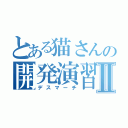 とある猫さんの
開発演習Ⅱ
デスマーチ